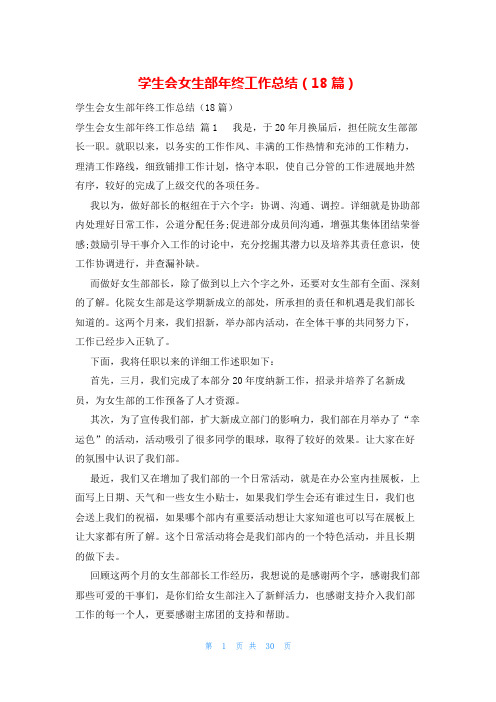 学生会女生部年终工作总结（18篇）

学生会女生部年终工作总结（18篇）

学生会女生部年终工作总结 篇1　　我是，于20年月换届后，担任院女生部部长一职。就职以来，以务实的工作作风、丰满的工作热情和充沛的工作精力，理清工作路线，细致铺排工作计划，恪守本职，使自己分管的工作进展地井然有序，较好的完成了上级交代的各项任务。

我以为，做好部长的枢纽在于六个字：协调、沟通、调控。详细就是协助部内处理好日常工作，公道分配任务;促进部分成员间沟通，增强其集体团结荣誉感;鼓励引导干事介入工作的讨论中，充分挖掘其潜力以及培养其责任意识，使工作协调进行，并查漏补缺。

而做好女生部部长，除了做到以上六个字之外，还要对女生部有全面、深刻的了解。化院女生部是这学期新成立的部处，所承担的责任和机遇是我们部长知道的。这两个月来，我们招新，举办部内活动，在全体干事的共同努力下，工作已经步入正轨了。

下面，我将任职以来的详细工作述职如下：

首先，三月，我们完成了本部分20年度纳新工作，招录并培养了名新成员，为女生部的工作预备了人才资源。

其次，为了宣传我们部，扩大新成立部门的影响力，我们部在月举办了“幸运色”的活动，活动吸引了很多同学的眼球，取得了较好的效果。让大家在好的氛围中认识了我们部。

最近，我们又在增加了我们部的一个日常活动，就是在办公室内挂展板，上面写上日期、天气和一些女生小贴士，如果我们学生会还有谁过生日，我们也会送上我们的祝福，如果哪个部内有重要活动想让大家知道也可以写在展板上让大家都有所了解。这个日常活动将会是我们部内的一个特色活动，并且长期的做下去。

回顾这两个月的女生部部长工作经历，我想说的是感谢两个字，感谢我们部那些可爱的干事们，是你们给女生部注入了新鲜活力，也感谢支持介入我们部工作的每一个人，更要感谢主席团的支持和帮助。

第 1 页 共 30 页